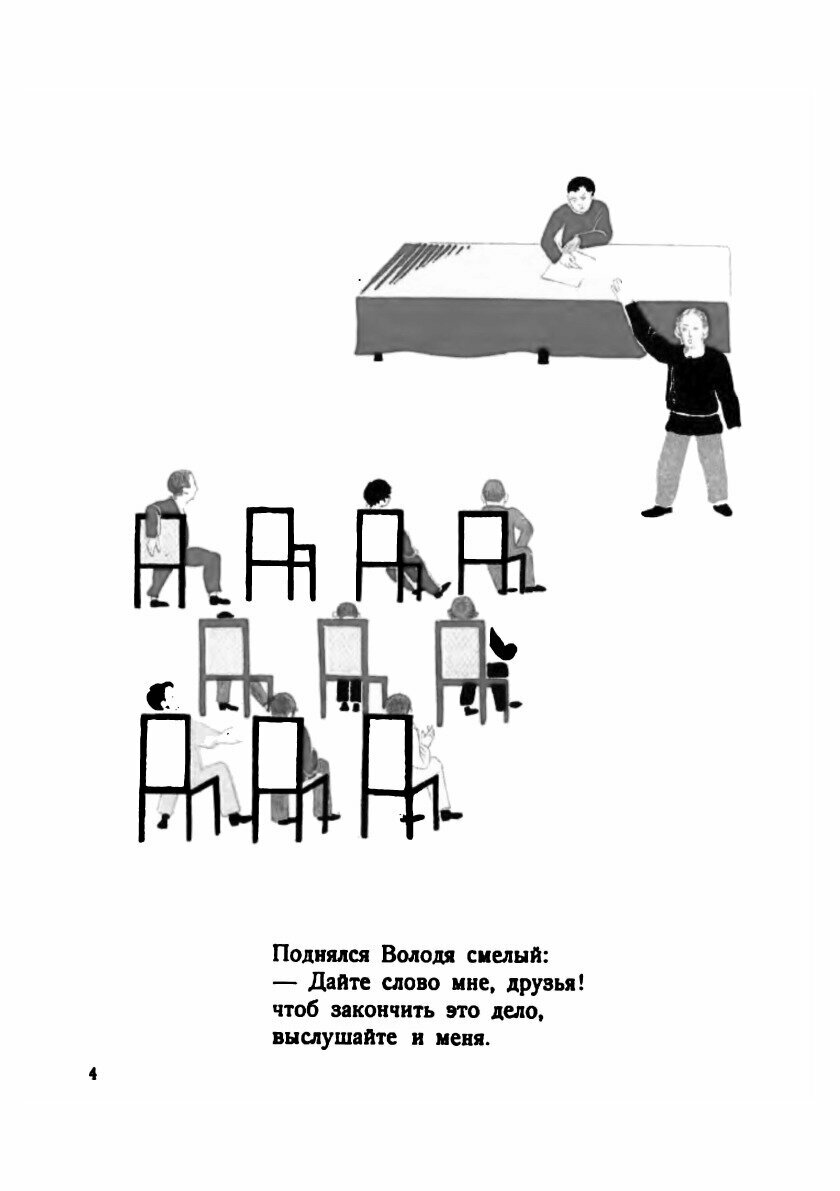 Поднялся Володя смелый:
— Дайте слово мне, друзья!
чтоб закончить это дело,
выслушайте и меня.

4